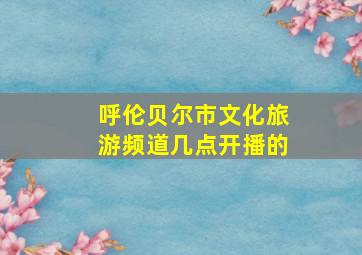 呼伦贝尔市文化旅游频道几点开播的